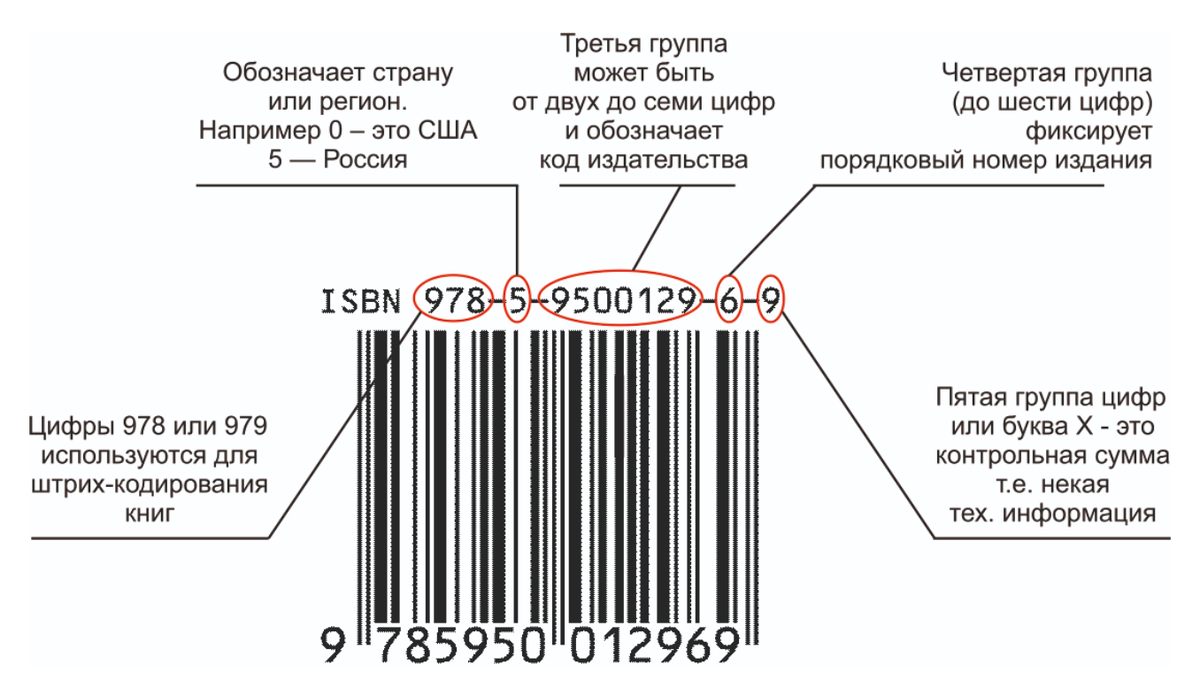 Обозначает страну или регион. Например 0 – это США 5 — Россия

Третья группа может быть от двух до семи цифр и обозначает код издательства

Четвертая группа (до шести цифр) фиксирует порядковый номер издания

ISBN 978-5-9500129-6-9

Цифры 978 или 979 используются для штрих-кодирования книг

Пятая группа цифр или буква X - это контрольная сумма т.е. некая тех. информация

9 785950 012969